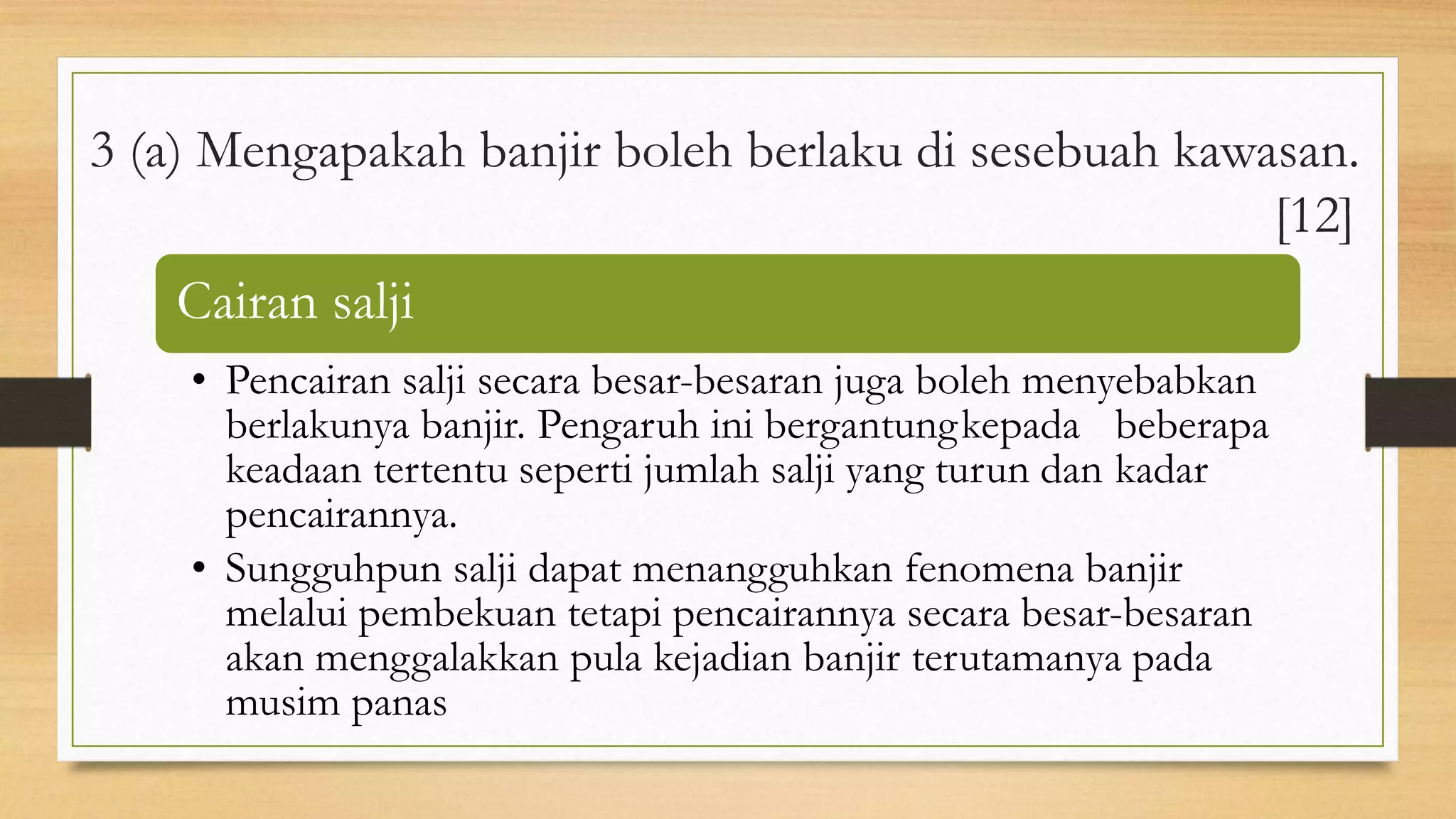 3 (a) Mengapakah banjir boleh berlaku di sesebuah kawasan. [12]

Cairan salji

• Pencairan salji secara besar-besaran juga boleh menyebabkan berlakunya banjir. Pengaruh ini bergantungkepada beberapa keadaan tertentu seperti jumlah salji yang turun dan kadar pencairannya.

• Sungguhpun salji dapat menangguhkan fenomena banjir melalui pembekuan tetapi pencairannya secara besar-besaran akan menggalakkan pula kejadian banjir terutamanya pada musim panas